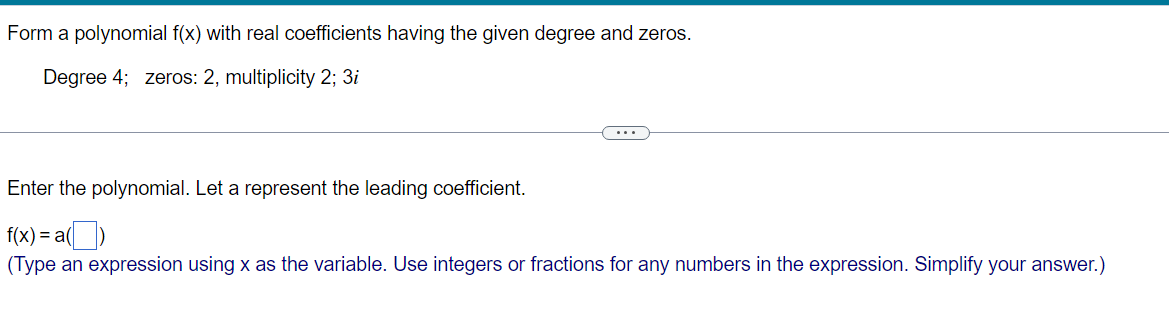 Form a polynomial f(x) with real coefficients having the given degree and zeros.

Degree 4; zeros: 2, multiplicity 2; $3i$

...

Enter the polynomial. Let a represent the leading coefficient.

f(x) = a( )

(Type an expression using x as the variable. Use integers or fractions for any numbers in the expression. Simplify your answer.)